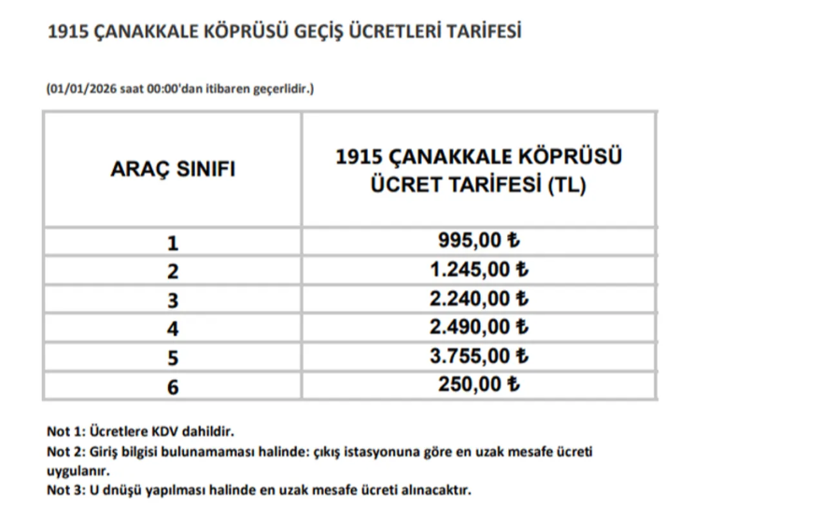 1915 ÇANAKKALE KÖPRÜSÜ GEÇİŞ ÜCRETLERİ TARİFESİ

(01/01/2026 saat 00:00'dan itibaren geçerlidir.)

| ARAÇ SINIFI | 1915 ÇANAKKALE KÖPRÜSÜ ÜCRET TARİFESİ (TL) |
|---|---|
| 1 | 995,00 ₺ |
| 2 | 1.245,00 ₺ |
| 3 | 2.240,00 ₺ |
| 4 | 2.490,00 ₺ |
| 5 | 3.755,00 ₺ |
| 6 | 250,00 ₺ |

Not 1: Ücretlere KDV dahildir.
Not 2: Giriş bilgisi bulunamaması halinde: çıkış istasyonuna göre en uzak mesafe ücreti uygulanır.
Not 3: U dnüşü yapılması halinde en uzak mesafe ücreti alınacaktır.